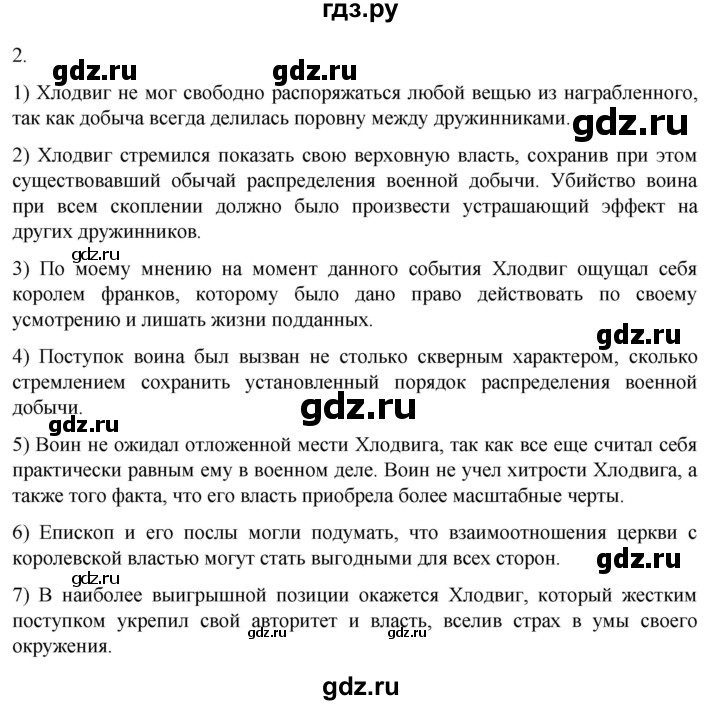 гдз.ру

2.

gdz.ru gdz.ru

1) Хлодвиг не мог свободно распоряжаться любой вещью из награбленного, так как добыча всегда делилась поровну между дружинниками. gdz.ru

2) Хлодвиг стремился показать свою верховную власть, сохранив при этом существовавший обычай распределения военной добычи. Убийство воина при всем скоплении должно было произвести устрашающий эффект на других дружинников.

gdz.ru

3) По моему мнению на момент данного события Хлодвиг ощущал себя королем франков, которому было дано право действовать по своему усмотрению и лишать жизни подданных.

gdz.ru

4) Поступок воина был вызван не столько скверным характером, сколько стремлением сохранить установленный порядок распределения военной добычи.

gdz.ru

gdz.ru

5) Воин не ожидал отложенной мести Хлодвига, так как все еще считал себя практически равным ему в военном деле. Воин не учел хитрости Хлодвига, а также того факта, что его власть приобрела более масштабные черты.

6) Епископ и его послы могли подумать, что взаимоотношения церкви с королевской властью могут стать выгодными для всех сторон. gdz.ru

gdz.ru

7) В наиболее выигрышной позиции окажется Хлодвиг, который жестким поступком укрепил свой авторитет и власть, вселив страх в умы своего окружения.

gdz.ru gdz.ru

gdz.ru